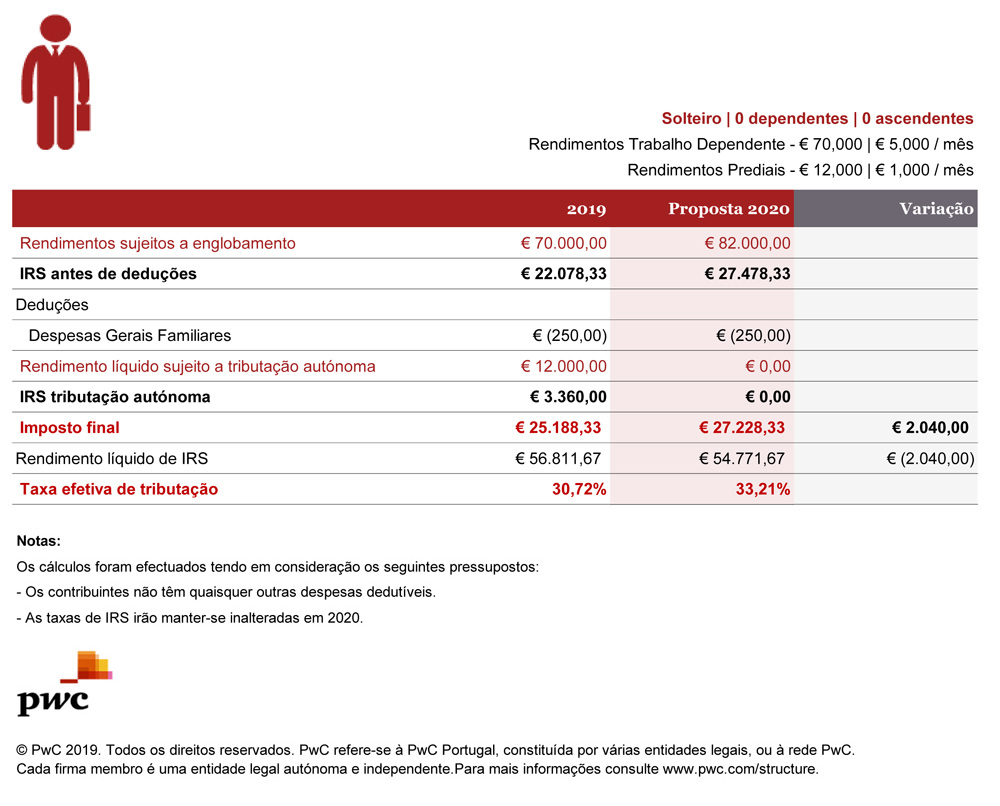 Solteiro | 0 dependentes | 0 ascendentes
Rendimentos Trabalho Dependente - € 70,000 | € 5,000 / mês
Rendimentos Prediais - € 12,000 | € 1,000 / mês

| | 2019 | Proposta 2020 | Variação |
|---|---|---|---|
| Rendimentos sujeitos a englobamento | € 70.000,00 | € 82.000,00 | |
| IRS antes de deduções | € 22.078,33 | € 27.478,33 | |
| Deduções | | | |
| Despesas Gerais Familiares | € (250,00) | € (250,00) | |
| Rendimento líquido sujeito a tributação autónoma | € 12.000,00 | € 0,00 | |
| IRS tributação autónoma | € 3.360,00 | € 0,00 | |
| Imposto final | € 25.188,33 | € 27.228,33 | € 2.040,00 |
| Rendimento líquido de IRS | € 56.811,67 | € 54.771,67 | € (2.040,00) |
| Taxa efetiva de tributação | 30,72% | 33,21% | |

Notas:
Os cálculos foram efectuados tendo em consideração os seguintes pressupostos:
- Os contribuintes não têm quaisquer outras despesas dedutíveis.
- As taxas de IRS irão manter-se inalteradas em 2020.

pwc

© PwC 2019. Todos os direitos reservados. PwC refere-se à PwC Portugal, constituída por várias entidades legais, ou à rede PwC. Cada firma membro é uma entidade legal autónoma e independente.Para mais informações consulte www.pwc.com/structure.